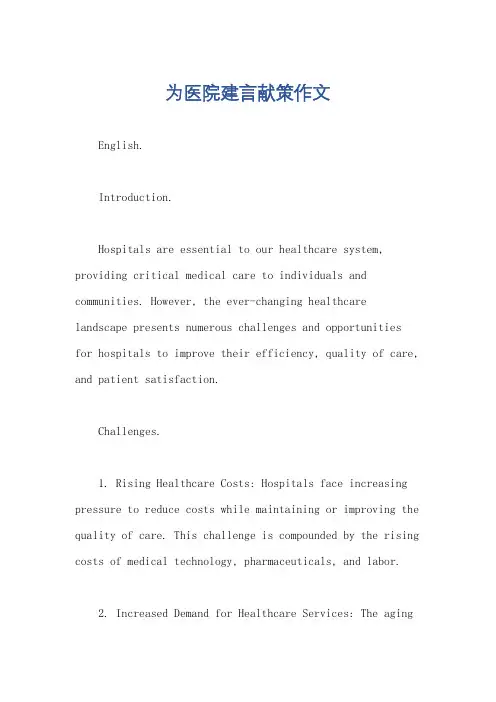 为医院建言献策作文

English.

Introduction.

Hospitals are essential to our healthcare system, providing critical medical care to individuals and communities. However, the ever-changing healthcare landscape presents numerous challenges and opportunities for hospitals to improve their efficiency, quality of care, and patient satisfaction.

Challenges.

1. Rising Healthcare Costs: Hospitals face increasing pressure to reduce costs while maintaining or improving the quality of care. This challenge is compounded by the rising costs of medical technology, pharmaceuticals, and labor.

2. Increased Demand for Healthcare Services: The aging